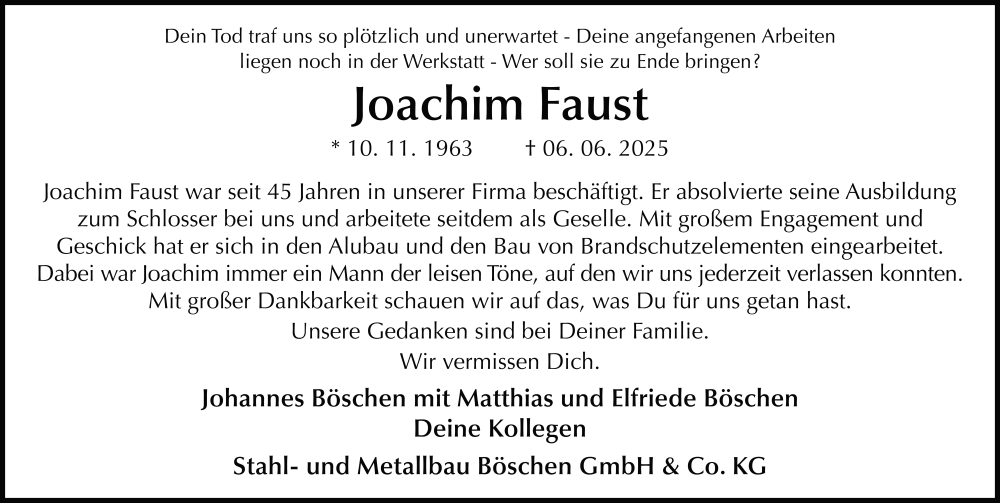 Dein Tod traf uns so plötzlich und unerwartet - Deine angefangenen Arbeiten liegen noch in der Werkstatt - Wer soll sie zu Ende bringen?

Joachim Faust

* 10. 11. 1963 † 06. 06. 2025

Joachim Faust war seit 45 Jahren in unserer Firma beschäftigt. Er absolvierte seine Ausbildung zum Schlosser bei uns und arbeitete seitdem als Geselle. Mit großem Engagement und Geschick hat er sich in den Alubau und den Bau von Brandschutzelementen eingearbeitet. Dabei war Joachim immer ein Mann der leisen Töne, auf den wir uns jederzeit verlassen konnten. Mit großer Dankbarkeit schauen wir auf das, was Du für uns getan hast.

Unsere Gedanken sind bei Deiner Familie.

Wir vermissen Dich.

Johannes Böschen mit Matthias und Elfriede Böschen
Deine Kollegen

Stahl- und Metallbau Böschen GmbH & Co. KG